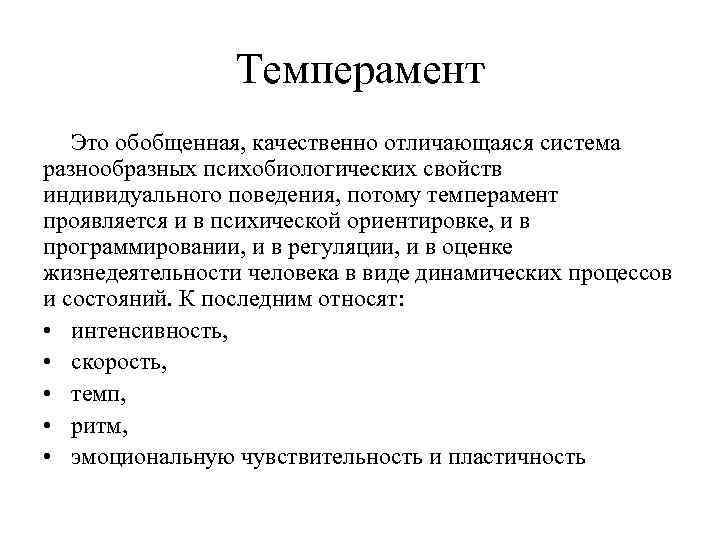 Темперамент

Это обобщенная, качественно отличающаяся система разнообразных психобиологических свойств индивидуального поведения, потому темперамент проявляется и в психической ориентировке, и в программировании, и в регуляции, и в оценке жизнедеятельности человека в виде динамических процессов и состояний. К последним относят:

• интенсивность,
• скорость,
• темп,
• ритм,
• эмоциональную чувствительность и пластичность